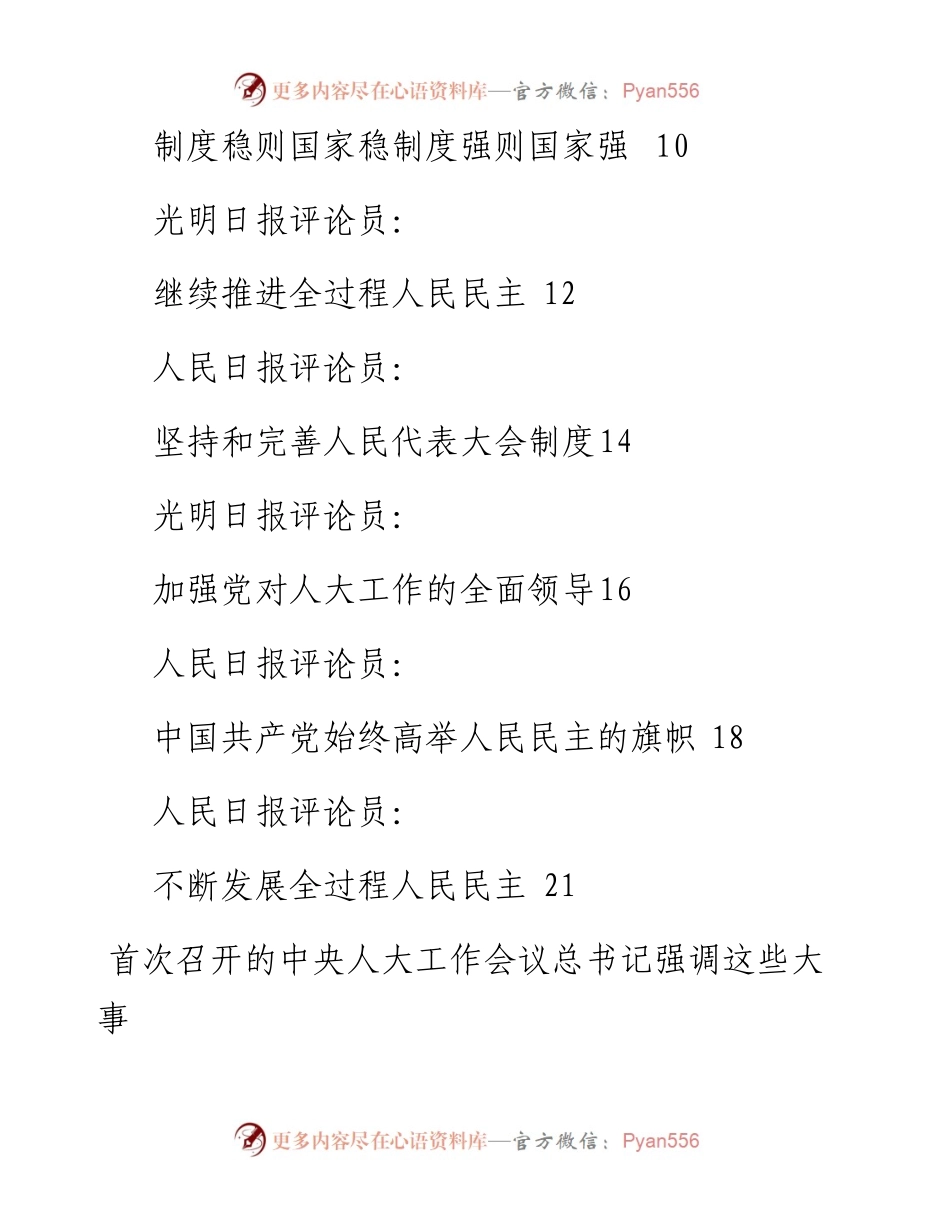 更多内容尽在心语资料库—官方微信：Pyan556

制度稳则国家稳制度强则国家强 10

光明日报评论员:

继续推进全过程人民民主 12

人民日报评论员:

坚持和完善人民代表大会制度14

光明日报评论员:

加强党对人大工作的全面领导16

人民日报评论员:

中国共产党始终高举人民民主的旗帜 18

人民日报评论员:

不断发展全过程人民民主 21

首次召开的中央人大工作会议总书记强调这些大事

更多内容尽在心语资料库—官方微信：Pyan556